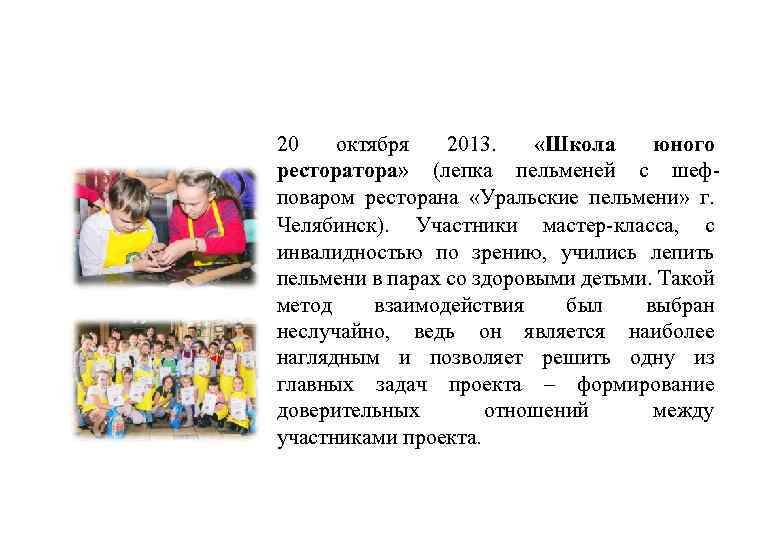 20 октября 2013. «Школа юного ресторатора» (лепка пельменей с шеф-поваром ресторана «Уральские пельмени» г. Челябинск). Участники мастер-класса, с инвалидностью по зрению, учились лепить пельмени в парах со здоровыми детьми. Такой метод взаимодействия был выбран неслучайно, ведь он является наиболее наглядным и позволяет решить одну из главных задач проекта – формирование доверительных отношений между участниками проекта.